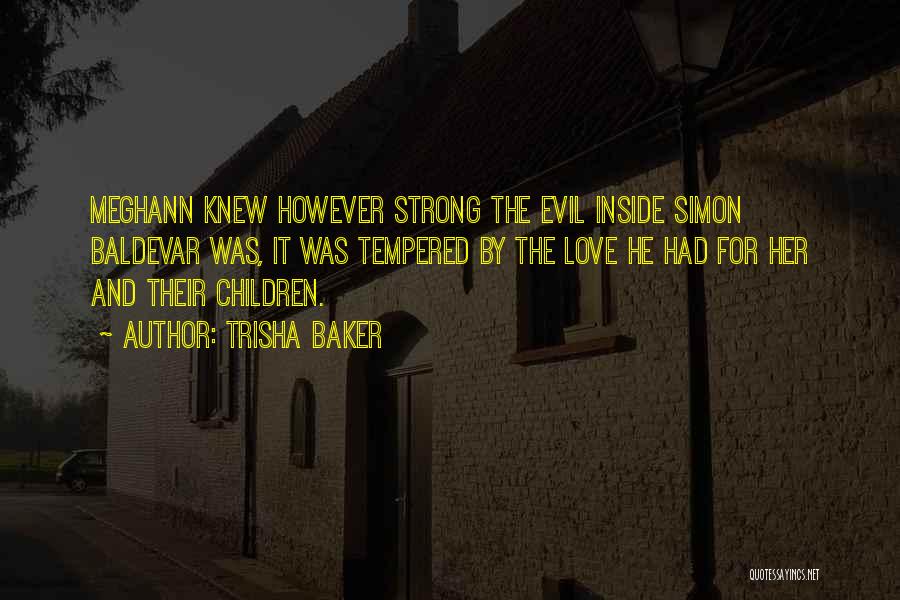 MEGHANN KNEW HOWEVER STRONG THE EVIL INSIDE SIMON BALDEVAR WAS, IT WAS TEMPERED BY THE LOVE HE HAD FOR HER AND THEIR CHILDREN.

~ AUTHOR: TRISHA BAKER

QUOTESSAYINGS.NET